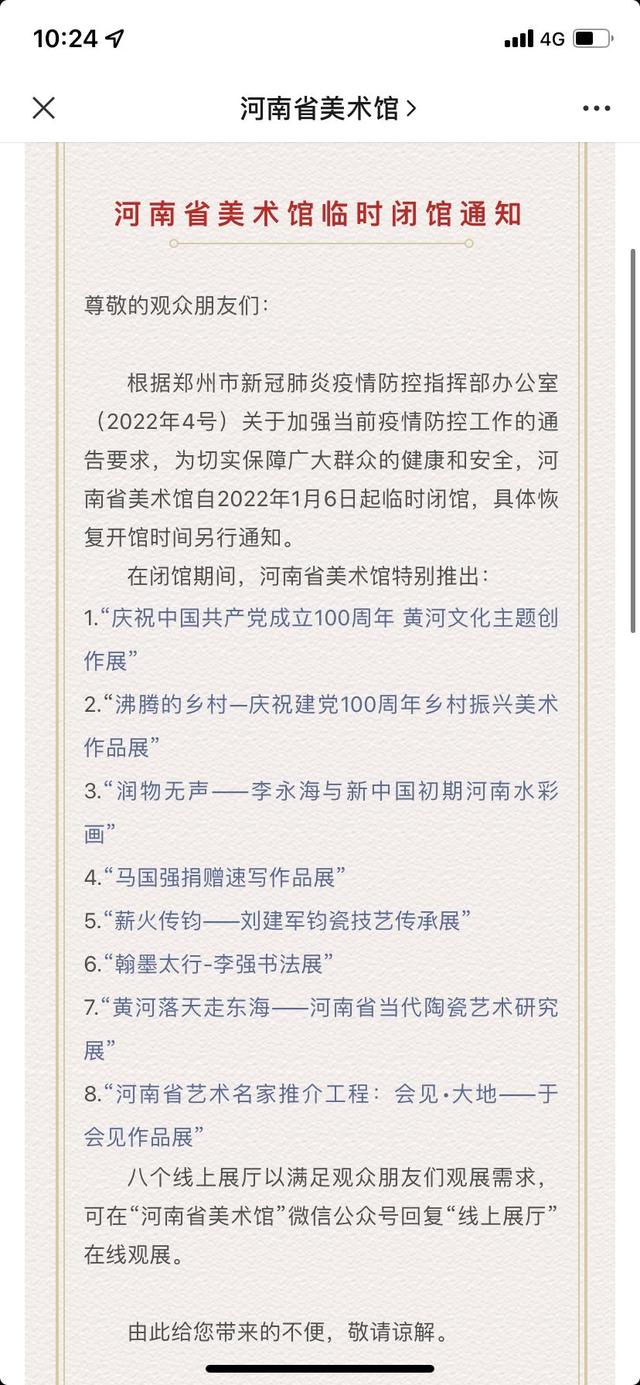 10:24 4G

河南省美术馆 >

河南省美术馆临时闭馆通知

尊敬的观众朋友们：

根据郑州市新冠肺炎疫情防控指挥部办公室（2022年4号）关于加强当前疫情防控工作的通告要求，为切实保障广大群众的健康和安全，河南省美术馆自2022年1月6日起临时闭馆，具体恢复开馆时间另行通知。

在闭馆期间，河南省美术馆特别推出：
1.“庆祝中国共产党成立100周年 黄河文化主题创作展”
2.“沸腾的乡村—庆祝建党100周年乡村振兴美术作品展”
3.“润物无声——李永海与新中国初期河南水彩画”
4.“马国强捐赠速写作品展”
5.“薪火传钧——刘建军钧瓷技艺传承展”
6.“翰墨太行-李强书法展”
7.“黄河落天走东海——河南省当代陶瓷艺术研究展”
8.“河南省艺术名家推介工程：会见·大地——于会见作品展”

八个线上展厅以满足观众朋友们观展需求，可在“河南省美术馆”微信公众号回复“线上展厅”在线观展。

由此给您带来的不便，敬请谅解。